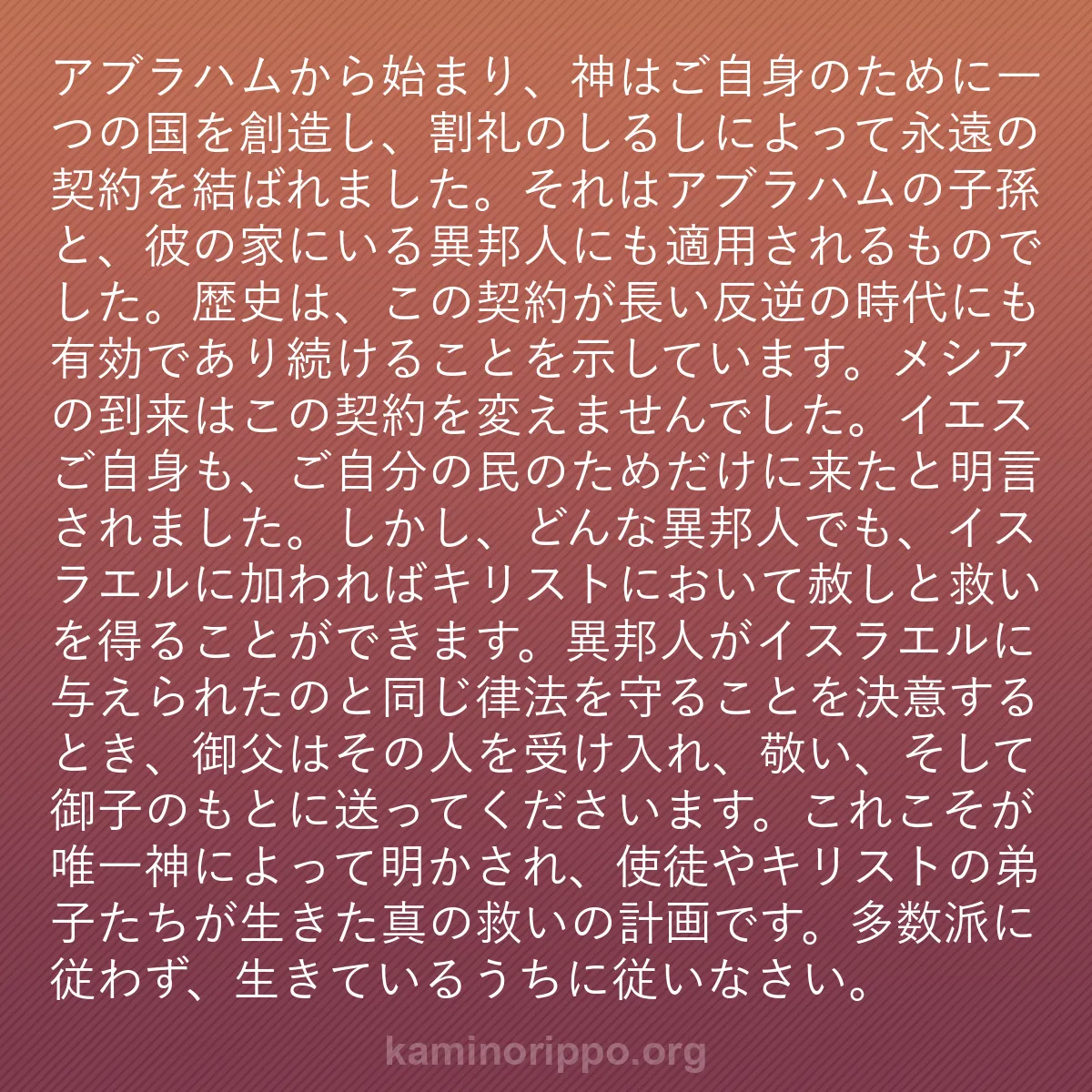 アブラハムから始まり、神はご自身のために一つの国を創造し、割礼のしるしによって永遠の契約を結ばれました。それはアブラハムの子孫と、彼の家にいる異邦人にも適用されるものでした。歴史は、この契約が長い反逆の時代にも有効であり続けることを示しています。メシアの到来はこの契約を変えませんでした。イエスご自身も、ご自分の民のためだけに来たと明言されました。しかし、どんな異邦人でも、イスラエルに加わればキリストにおいて赦しと救いを得ることができます。異邦人がイスラエルに与えられたのと同じ律法を守ることを決意するとき、御父はその人を受け入れ、敬い、そして御子のもとに送ってくださいます。これこそが唯一神によって明かされ、使徒やキリストの弟子たちが生きた真の救いの計画です。多数派に従わず、生きているうちに従いなさい。

kaminorippo.org